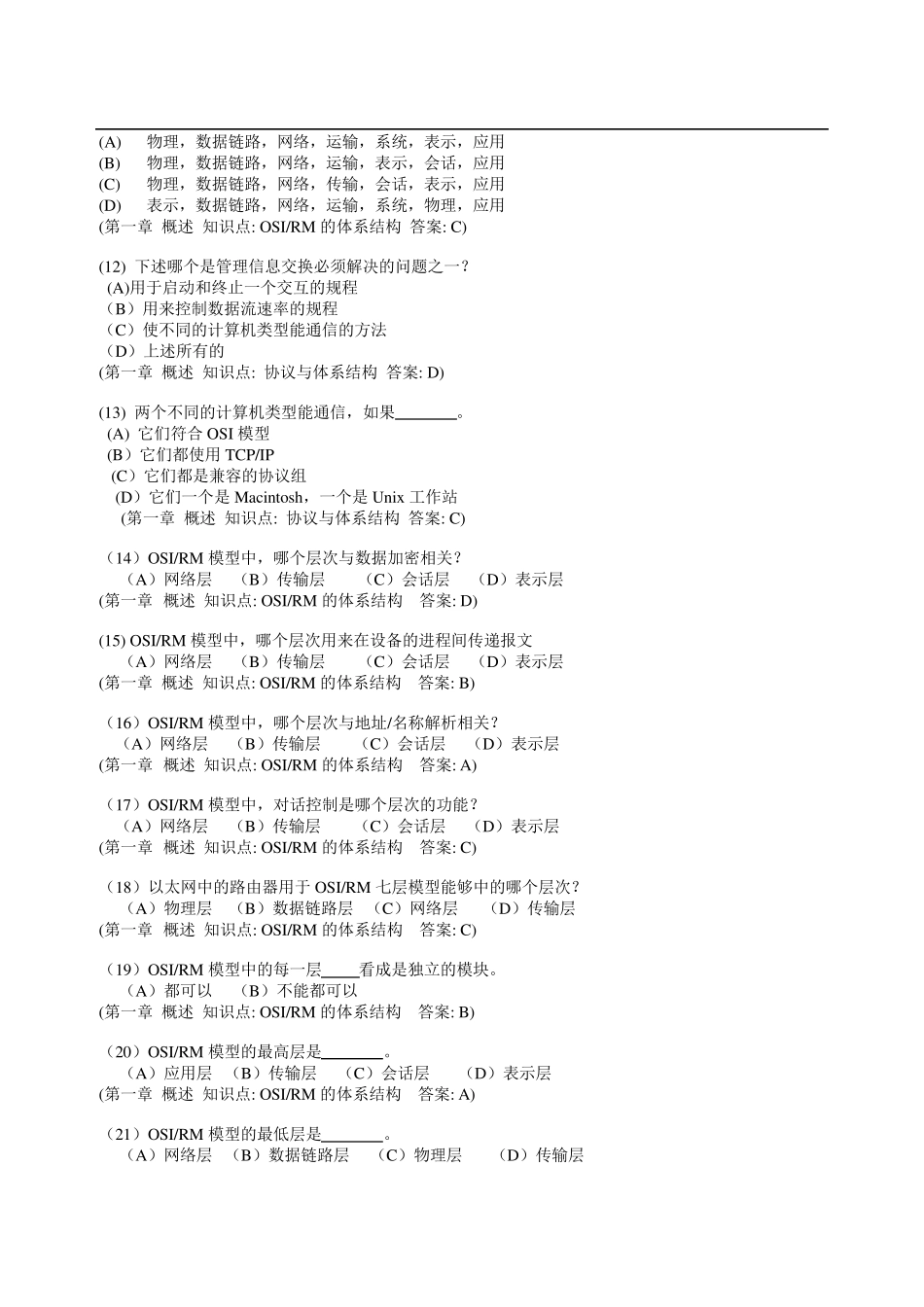 (A) 物理，数据链路，网络，运输，系统，表示，应用
(B) 物理，数据链路，网络，运输，表示，会话，应用
(C) 物理，数据链路，网络，传输，会话，表示，应用
(D) 表示，数据链路，网络，运输，系统，物理，应用
(第一章 概述 知识点: OSI/RM 的体系结构 答案: C)

(12) 下述哪个是管理信息交换必须解决的问题之一？
(A)用于启动和终止一个交互的规程
（B）用来控制数据流速率的规程
（C）使不同的计算机类型能通信的方法
（D）上述所有的
(第一章 概述 知识点: 协议与体系结构 答案: D)

(13) 两个不同的计算机类型能通信，如果________。
(A) 它们符合 OSI 模型
（B）它们都使用 TCP/IP
（C）它们都是兼容的协议组
（D）它们一个是 Macintosh，一个是 Unix 工作站
(第一章 概述 知识点: 协议与体系结构 答案: C)

（14）OSI/RM 模型中，哪个层次与数据加密相关？
（A）网络层 （B）传输层 （C）会话层 （D）表示层
(第一章 概述 知识点: OSI/RM 的体系结构 答案: D)

(15) OSI/RM 模型中，哪个层次用来在设备的进程间传递报文
（A）网络层 （B）传输层 （C）会话层 （D）表示层
(第一章 概述 知识点: OSI/RM 的体系结构 答案: B)

（16）OSI/RM 模型中，哪个层次与地址/名称解析相关？
（A）网络层 （B）传输层 （C）会话层 （D）表示层
(第一章 概述 知识点: OSI/RM 的体系结构 答案: A)

（17）OSI/RM 模型中，对话控制是哪个层次的功能？
（A）网络层 （B）传输层 （C）会话层 （D）表示层
(第一章 概述 知识点: OSI/RM 的体系结构 答案: C)

（18）以太网中的路由器用于 OSI/RM 七层模型能够中的哪个层次？
（A）物理层 （B）数据链路层 （C）网络层 （D）传输层
(第一章 概述 知识点: OSI/RM 的体系结构 答案: C)

（19）OSI/RM 模型中的每一层_____看成是独立的模块。
（A）都可以 （B）不能都可以
(第一章 概述 知识点: OSI/RM 的体系结构 答案: B)

（20）OSI/RM 模型的最高层是________。
（A）应用层 （B）传输层 （C）会话层 （D）表示层
(第一章 概述 知识点: OSI/RM 的体系结构 答案: A)

（21）OSI/RM 模型的最低层是________。
（A）网络层 （B）数据链路层 （C）物理层 （D）传输层